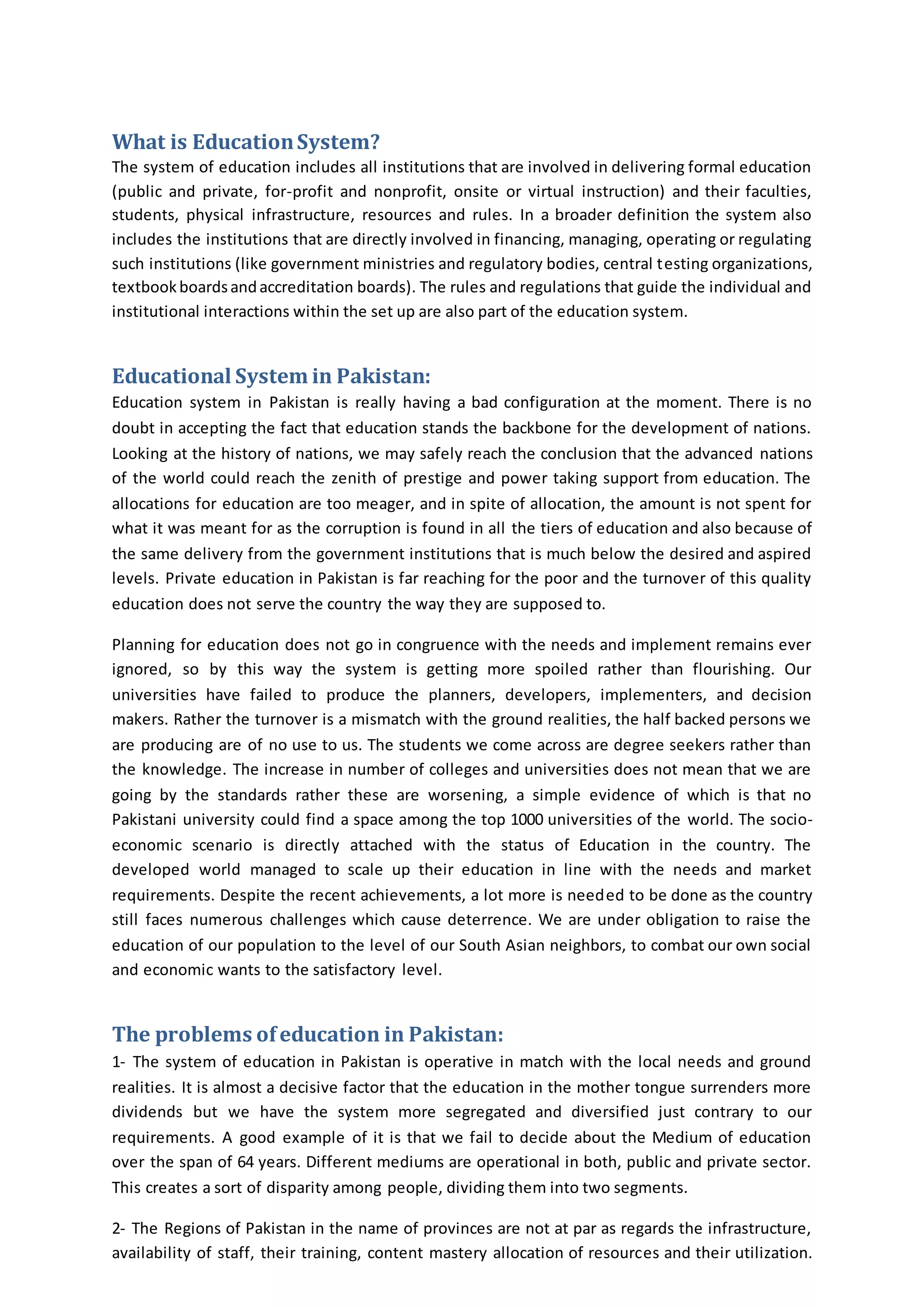 What is Education System?

The system of education includes all institutions that are involved in delivering formal education (public and private, for-profit and nonprofit, onsite or virtual instruction) and their faculties, students, physical infrastructure, resources and rules. In a broader definition the system also includes the institutions that are directly involved in financing, managing, operating or regulating such institutions (like government ministries and regulatory bodies, central testing organizations, textbook boards and accreditation boards). The rules and regulations that guide the individual and institutional interactions within the set up are also part of the education system.

Educational System in Pakistan:

Education system in Pakistan is really having a bad configuration at the moment. There is no doubt in accepting the fact that education stands the backbone for the development of nations. Looking at the history of nations, we may safely reach the conclusion that the advanced nations of the world could reach the zenith of prestige and power taking support from education. The allocations for education are too meager, and in spite of allocation, the amount is not spent for what it was meant for as the corruption is found in all the tiers of education and also because of the same delivery from the government institutions that is much below the desired and aspired levels. Private education in Pakistan is far reaching for the poor and the turnover of this quality education does not serve the country the way they are supposed to.

Planning for education does not go in congruence with the needs and implement remains ever ignored, so by this way the system is getting more spoiled rather than flourishing. Our universities have failed to produce the planners, developers, implementers, and decision makers. Rather the turnover is a mismatch with the ground realities, the half backed persons we are producing are of no use to us. The students we come across are degree seekers rather than the knowledge. The increase in number of colleges and universities does not mean that we are going by the standards rather these are worsening, a simple evidence of which is that no Pakistani university could find a space among the top 1000 universities of the world. The socio-economic scenario is directly attached with the status of Education in the country. The developed world managed to scale up their education in line with the needs and market requirements. Despite the recent achievements, a lot more is needed to be done as the country still faces numerous challenges which cause deterrence. We are under obligation to raise the education of our population to the level of our South Asian neighbors, to combat our own social and economic wants to the satisfactory level.

The problems of education in Pakistan:

1- The system of education in Pakistan is operative in match with the local needs and ground realities. It is almost a decisive factor that the education in the mother tongue surrenders more dividends but we have the system more segregated and diversified just contrary to our requirements. A good example of it is that we fail to decide about the Medium of education over the span of 64 years. Different mediums are operational in both, public and private sector. This creates a sort of disparity among people, dividing them into two segments.

2- The Regions of Pakistan in the name of provinces are not at par as regards the infrastructure, availability of staff, their training, content mastery allocation of resources and their utilization.